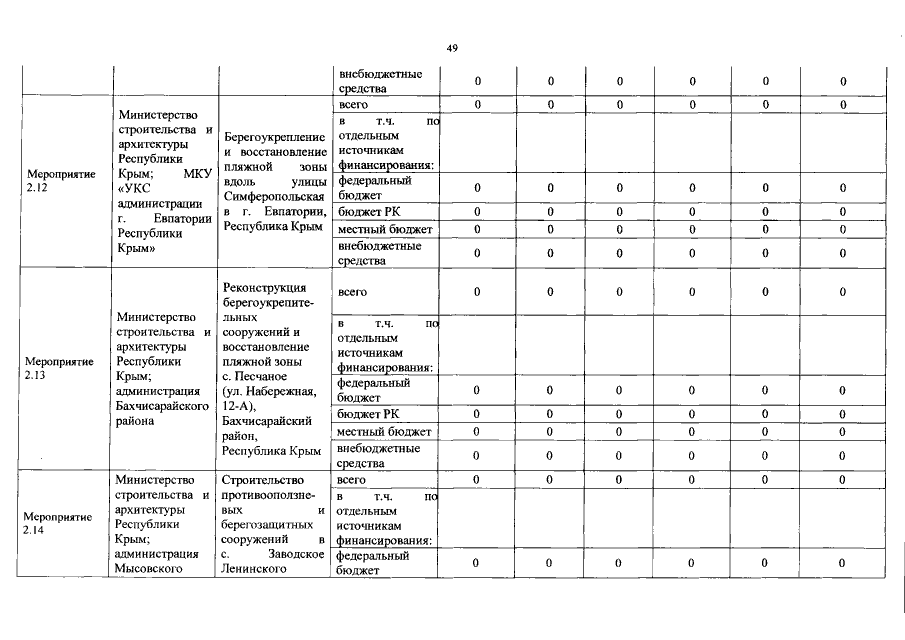 49

| | | | внебюджетные средства | 0 | 0 | 0 | 0 | 0 | 0 |
|---|---|---|---|---|---|---|---|---|---|
| Мероприятие 2.12 | Министерство строительства и архитектуры Республики Крым; МКУ «УКС администрации г. Евпатории Республики Крым» | Берегоукрепление и восстановление пляжной зоны вдоль улицы Симферопольская в г. Евпатории, Республика Крым | всего | 0 | 0 | 0 | 0 | 0 | 0 |
| | | | в т.ч. по отдельным источникам финансирования: | | | | | | |
| | | | федеральный бюджет | 0 | 0 | 0 | 0 | 0 | 0 |
| | | | бюджет РК | 0 | 0 | 0 | 0 | 0 | 0 |
| | | | местный бюджет | 0 | 0 | 0 | 0 | 0 | 0 |
| | | | внебюджетные средства | 0 | 0 | 0 | 0 | 0 | 0 |
| Мероприятие 2.13 | Министерство строительства и архитектуры Республики Крым; администрация Бахчисарайского района | Реконструкция берегоукрепительных сооружений и восстановление пляжной зоны с. Песчаное (ул. Набережная, 12-А), Бахчисарайский район, Республика Крым | всего | 0 | 0 | 0 | 0 | 0 | 0 |
| | | | в т.ч. по отдельным источникам финансирования: | | | | | | |
| | | | федеральный бюджет | 0 | 0 | 0 | 0 | 0 | 0 |
| | | | бюджет РК | 0 | 0 | 0 | 0 | 0 | 0 |
| | | | местный бюджет | 0 | 0 | 0 | 0 | 0 | 0 |
| | | | внебюджетные средства | 0 | 0 | 0 | 0 | 0 | 0 |
| Мероприятие 2.14 | Министерство строительства и архитектуры Республики Крым; администрация Мысовского | Строительство противооползневых и берегозащитных сооружений в с. Заводское Ленинского | всего | 0 | 0 | 0 | 0 | 0 | 0 |
| | | | в т.ч. по отдельным источникам финансирования: | | | | | | |
| | | | федеральный бюджет | 0 | 0 | 0 | 0 | 0 | 0 |